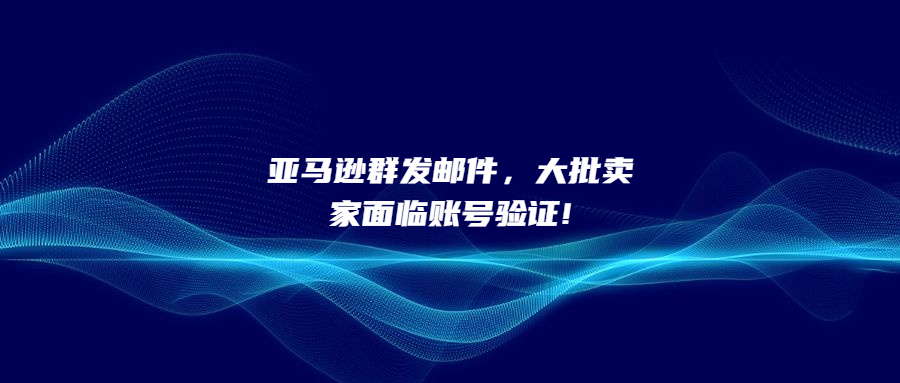 亚马逊群发邮件，大批卖家面临账号验证！